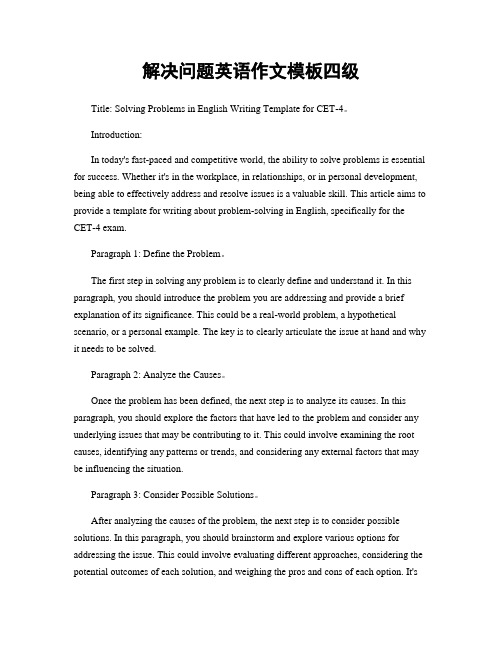 解决问题英语作文模板四级

Title: Solving Problems in English Writing Template for CET-4。

Introduction:

In today's fast-paced and competitive world, the ability to solve problems is essential for success. Whether it's in the workplace, in relationships, or in personal development, being able to effectively address and resolve issues is a valuable skill. This article aims to provide a template for writing about problem-solving in English, specifically for the CET-4 exam.

Paragraph 1: Define the Problem。

The first step in solving any problem is to clearly define and understand it. In this paragraph, you should introduce the problem you are addressing and provide a brief explanation of its significance. This could be a real-world problem, a hypothetical scenario, or a personal example. The key is to clearly articulate the issue at hand and why it needs to be solved.

Paragraph 2: Analyze the Causes。

Once the problem has been defined, the next step is to analyze its causes. In this paragraph, you should explore the factors that have led to the problem and consider any underlying issues that may be contributing to it. This could involve examining the root causes, identifying any patterns or trends, and considering any external factors that may be influencing the situation.

Paragraph 3: Consider Possible Solutions。

After analyzing the causes of the problem, the next step is to consider possible solutions. In this paragraph, you should brainstorm and explore various options for addressing the issue. This could involve evaluating different approaches, considering the potential outcomes of each solution, and weighing the pros and cons of each option. It's